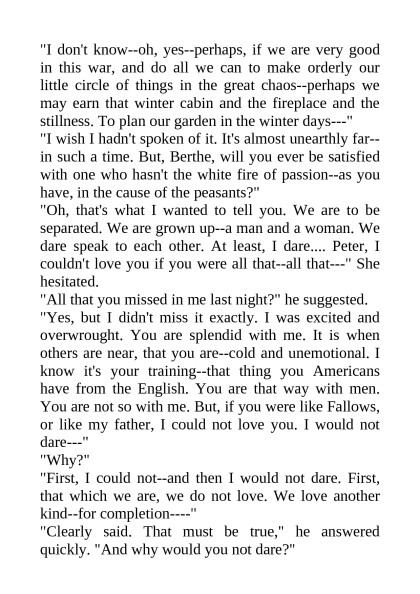 "I don't know--oh, yes--perhaps, if we are very good in this war, and do all we can to make orderly our little circle of things in the great chaos--perhaps we may earn that winter cabin and the fireplace and the stillness. To plan our garden in the winter days---"
"I wish I hadn't spoken of it. It's almost unearthly far--in such a time. But, Berthe, will you ever be satisfied with one who hasn't the white fire of passion--as you have, in the cause of the peasants?"
"Oh, that's what I wanted to tell you. We are to be separated. We are grown up--a man and a woman. We dare speak to each other. At least, I dare.... Peter, I couldn't love you if you were all that--all that---" She hesitated.
"All that you missed in me last night?" he suggested.
"Yes, but I didn't miss it exactly. I was excited and overwrought. You are splendid with me. It is when others are near, that you are--cold and unemotional. I know it's your training--that thing you Americans have from the English. You are that way with men. You are not so with me. But, if you were like Fallows, or like my father, I could not love you. I would not dare---"
"Why?"
"First, I could not--and then I would not dare. First, that which we are, we do not love. We love another kind--for completion----"
"Clearly said. That must be true," he answered quickly. "And why would you not dare?"